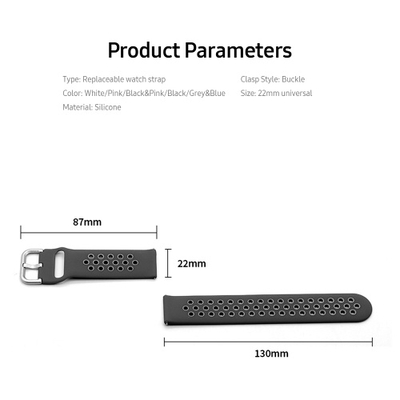 Product Parameters

Type: Replaceable watch strap
Color: White/Pink/Black&Pink/Black/Grey&Blue
Material: Silicone

Clasp Style: Buckle
Size: 22mm universal

87mm

22mm

130mm